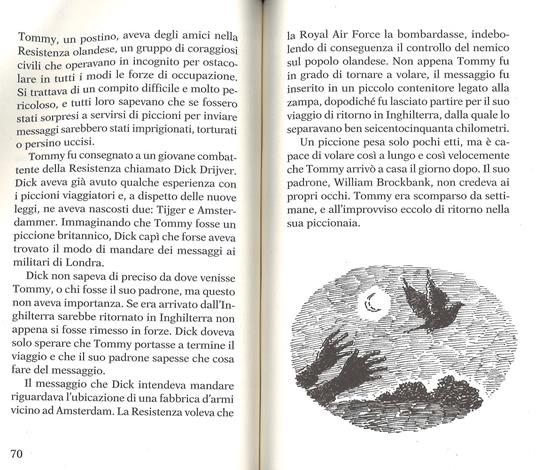 Tommy, un postino, aveva degli amici nella Resistenza olandese, un gruppo di coraggiosi civili che operavano in incognito per ostacolare in tutti i modi le forze di occupazione. Si trattava di un compito difficile e molto pericoloso, e tutti loro sapevano che se fossero stati sorpresi a servirsi di piccioni per inviare messaggi sarebbero stati imprigionati, torturati o persino uccisi.

Tommy fu consegnato a un giovane combattente della Resistenza chiamato Dick Drijver. Dick aveva già avuto qualche esperienza con i piccioni viaggiatori e, a dispetto delle nuove leggi, ne aveva nascosti due: Tijger e Amsterdammer. Immaginando che Tommy fosse un piccione britannico, Dick capì che forse aveva trovato il modo di mandare dei messaggi ai militari di Londra.

Dick non sapeva di preciso da dove venisse Tommy, o chi fosse il suo padrone, ma questo non aveva importanza. Se era arrivato dall'Inghilterra sarebbe ritornato in Inghilterra non appena si fosse rimesso in forze. Dick doveva solo sperare che Tommy portasse a termine il viaggio e che il suo padrone sapesse che cosa fare del messaggio.

Il messaggio che Dick intendeva mandare riguardava l'ubicazione di una fabbrica d'armi vicino ad Amsterdam. La Resistenza voleva che

70

la Royal Air Force la bombardasse, indebolendo di conseguenza il controllo del nemico sul popolo olandese. Non appena Tommy fu in grado di tornare a volare, il messaggio fu inserito in un piccolo contenitore legato alla zampa, dopodiché fu lasciato partire per il suo viaggio di ritorno in Inghilterra, dalla quale lo separavano ben seicentocinquanta chilometri.

Un piccione pesa solo pochi etti, ma è capace di volare così a lungo e così velocemente che Tommy arrivò a casa il giorno dopo. Il suo padrone, William Brockbank, non credeva ai propri occhi. Tommy era scomparso da settimane, e all'improvviso eccolo di ritorno nella sua piccionaia.